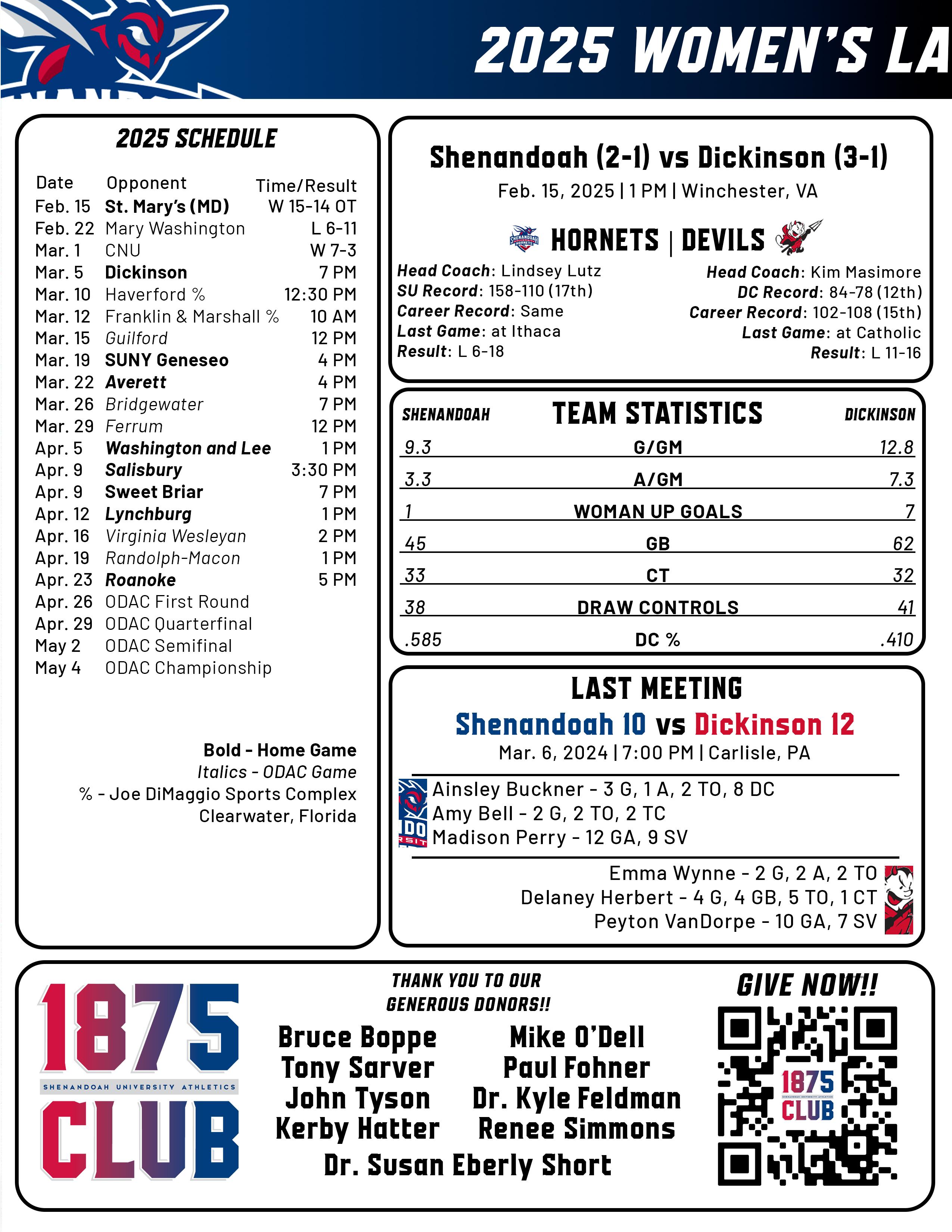 2025 WOMEN'S LA

2025 SCHEDULE

| Date | Opponent | Time/Result |
|---|---|---|
| Feb. 15 | St. Mary's (MD) | W 15-14 OT |
| Feb. 22 | Mary Washington | L 6-11 |
| Mar. 1 | CNU | W 7-3 |
| Mar. 5 | Dickinson | 7 PM |
| Mar. 10 | Haverford % | 12:30 PM |
| Mar. 12 | Franklin & Marshall % | 10 AM |
| Mar. 15 | Guilford | 12 PM |
| Mar. 19 | SUNY Geneseo | 4 PM |
| Mar. 22 | Averett | 4 PM |
| Mar. 26 | Bridgewater | 7 PM |
| Mar. 29 | Ferrum | 12 PM |
| Apr. 5 | Washington and Lee | 1 PM |
| Apr. 9 | Salisbury | 3:30 PM |
| Apr. 9 | Sweet Briar | 7 PM |
| Apr. 12 | Lynchburg | 1 PM |
| Apr. 16 | Virginia Wesleyan | 2 PM |
| Apr. 19 | Randolph-Macon | 1 PM |
| Apr. 23 | Roanoke | 5 PM |
| Apr. 26 | ODAC First Round | |
| Apr. 29 | ODAC Quarterfinal | |
| May 2 | ODAC Semifinal | |
| May 4 | ODAC Championship | |

Bold - Home Game
Italics - ODAC Game
% - Joe DiMaggio Sports Complex
Clearwater, Florida

Shenandoah (2-1) vs Dickinson (3-1)
Feb. 15, 2025 | 1 PM | Winchester, VA

SHENANDOAH HORNETS

HORNETS | DEVILS

Head Coach: Lindsey Lutz
SU Record: 158-110 (17th)
Career Record: Same
Last Game: at Ithaca
Result: L 6-18

Head Coach: Kim Masimore
DC Record: 84-78 (12th)
Career Record: 102-108 (15th)
Last Game: at Catholic
Result: L 11-16

| SHENANDOAH | TEAM STATISTICS | DICKINSON |
|---|---|---|
| 9.3 | G/GM | 12.8 |
| 3.3 | A/GM | 7.3 |
| 1 | WOMAN UP GOALS | 7 |
| 45 | GB | 62 |
| 33 | CT | 32 |
| 38 | DRAW CONTROLS | 41 |
| .585 | DC % | .410 |

LAST MEETING
Shenandoah 10 vs Dickinson 12
Mar. 6, 2024 | 7:00 PM | Carlisle, PA

Ainsley Buckner - 3 G, 1 A, 2 TO, 8 DC
Amy Bell - 2 G, 2 TO, 2 TC
Madison Perry - 12 GA, 9 SV

Emma Wynne - 2 G, 2 A, 2 TO
Delaney Herbert - 4 G, 4 GB, 5 TO, 1 CT
Peyton VanDorpe - 10 GA, 7 SV

1875 SHENANDOAH UNIVERSITY ATHLETICS CLUB

THANK YOU TO OUR GENEROUS DONORS!!

Bruce Boppe
Tony Sarver
John Tyson
Kerby Hatter
Mike O'Dell
Paul Fohner
Dr. Kyle Feldman
Renee Simmons
Dr. Susan Eberly Short

GIVE NOW!!

1875 CLUB